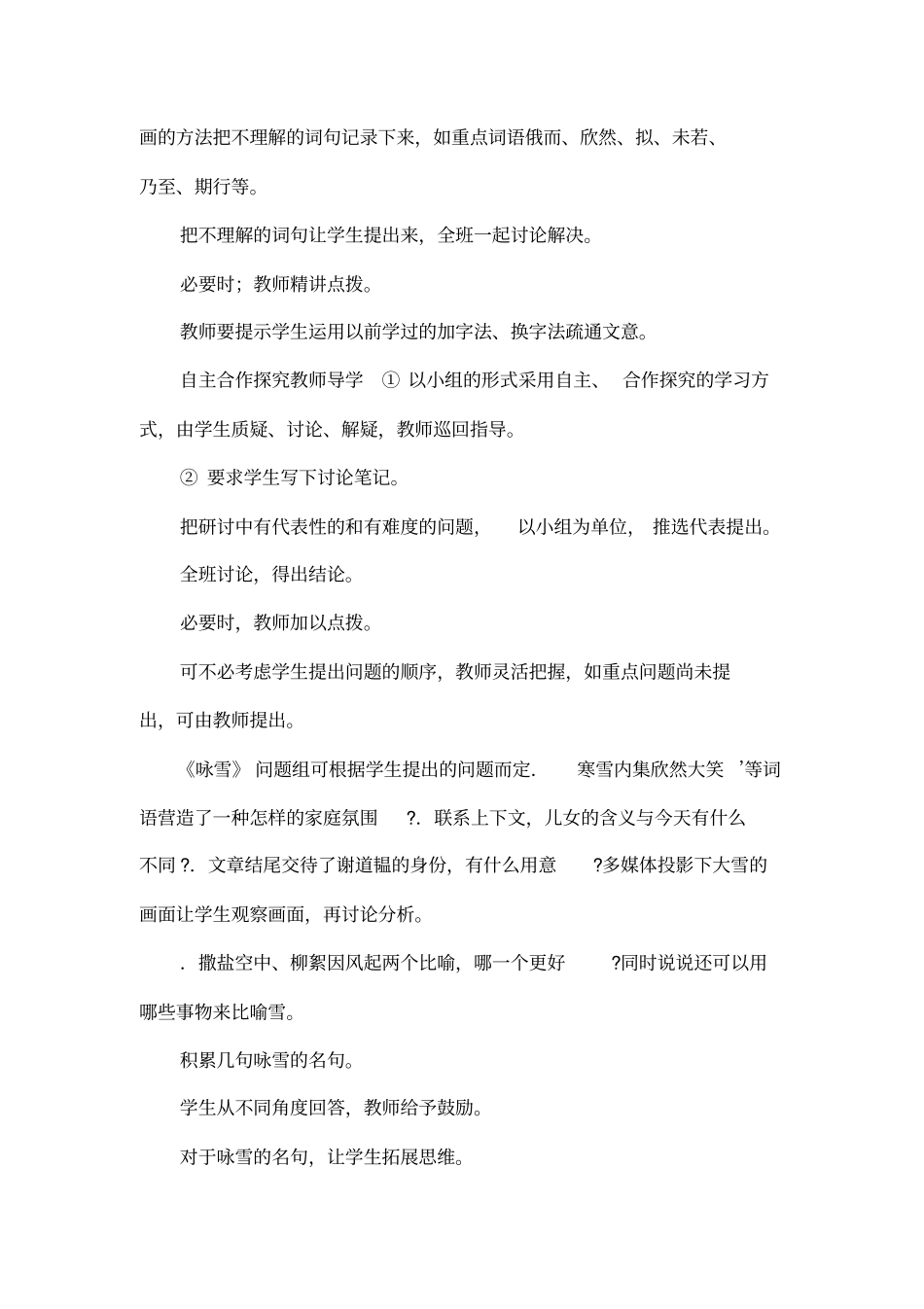 画的方法把不理解的词句记录下来，如重点词语俄而、欣然、拟、未若、乃至、期行等。

把不理解的词句让学生提出来，全班一起讨论解决。

必要时；教师精讲点拨。

教师要提示学生运用以前学过的加字法、换字法疏通文意。

自主合作探究教师导学 ① 以小组的形式采用自主、 合作探究的学习方式，由学生质疑、讨论、解疑，教师巡回指导。

② 要求学生写下讨论笔记。

把研讨中有代表性的和有难度的问题， 以小组为单位， 推选代表提出。

全班讨论，得出结论。

必要时，教师加以点拨。

可不必考虑学生提出问题的顺序，教师灵活把握，如重点问题尚未提出，可由教师提出。

《咏雪》 问题组可根据学生提出的问题而定. 寒雪内集欣然大笑 ’等词语营造了一种怎样的家庭氛围 ?. 联系上下文，儿女的含义与今天有什么不同 ?. 文章结尾交待了谢道韫的身份，有什么用意 ?多媒体投影下大雪的画面让学生观察画面，再讨论分析。

. 撒盐空中、柳絮因风起两个比喻，哪一个更好 ?同时说说还可以用哪些事物来比喻雪。

积累几句咏雪的名句。

学生从不同角度回答，教师给予鼓励。

对于咏雪的名句，让学生拓展思维。